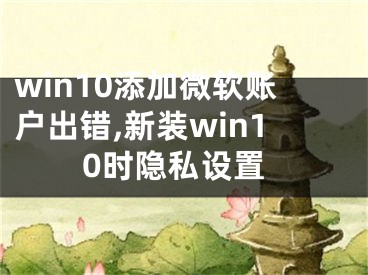 win10添加微软账户出错,新装win10时隐私设置